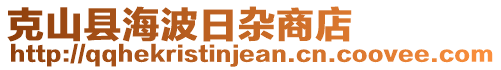 克山县海波日杂商店
http://qqhekristinjean.cn.coovee.com